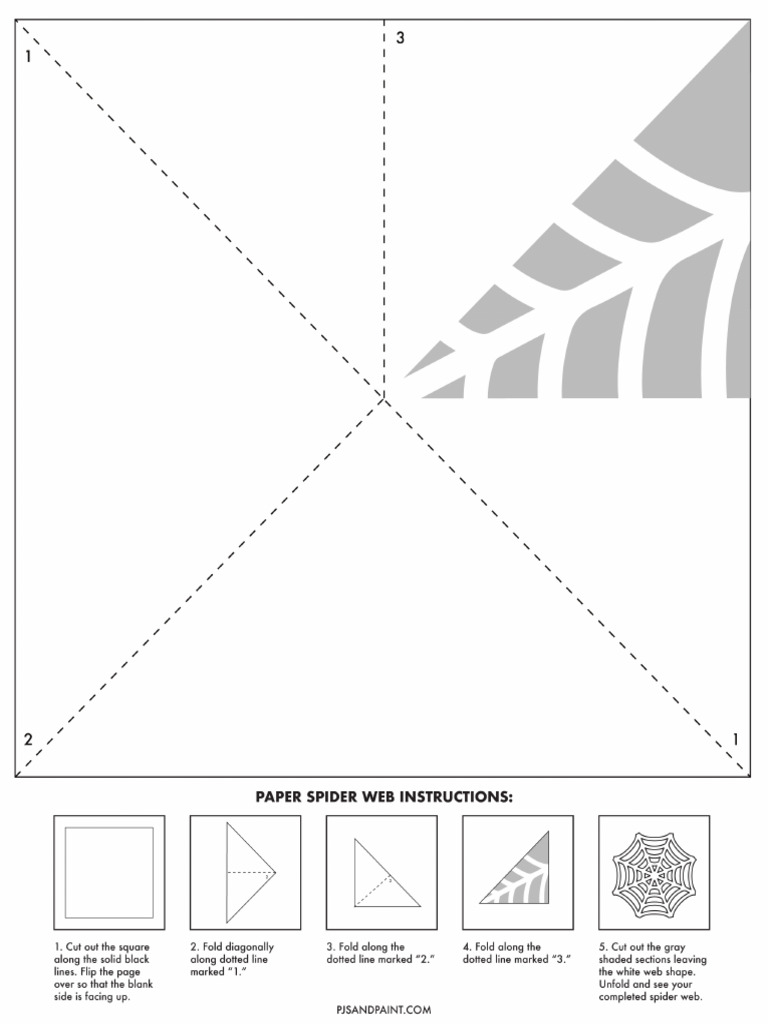 1

3

2

1

PAPER SPIDER WEB INSTRUCTIONS:

1. Cut out the square along the solid black lines. Flip the page over so that the blank side is facing up.

2. Fold diagonally along dotted line marked "1."

3. Fold along the dotted line marked "2."

4. Fold along the dotted line marked "3."

5. Cut out the gray shaded sections leaving the white web shape. Unfold and see your completed spider web.

PJSANDPAINT.COM